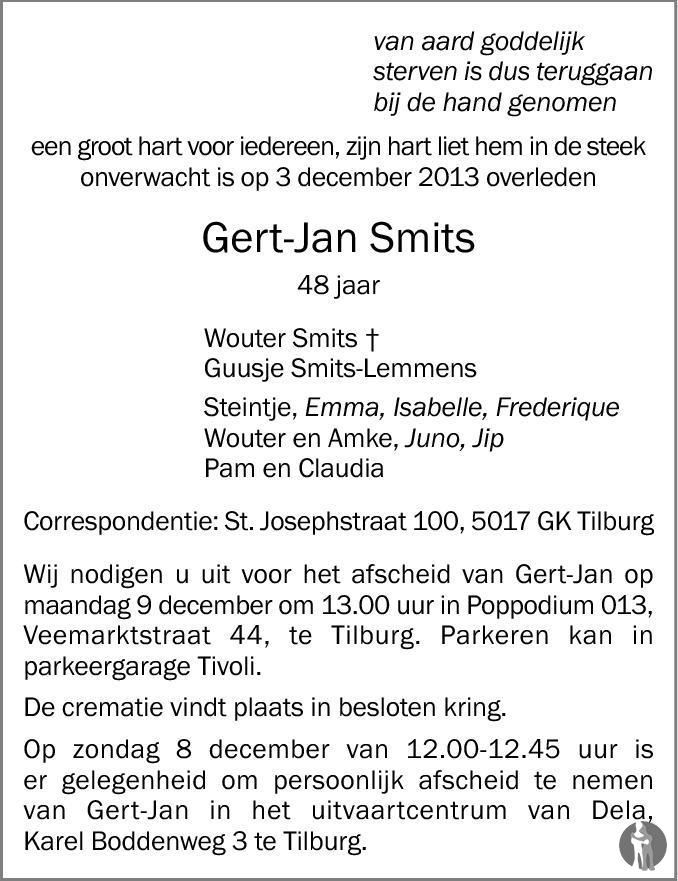 van aard goddelijk
sterven is dus teruggaan
bij de hand genomen

een groot hart voor iedereen, zijn hart liet hem in de steek
onverwacht is op 3 december 2013 overleden

Gert-Jan Smits

48 jaar

Wouter Smits †
Guusje Smits-Lemmens

Steintje, Emma, Isabelle, Frederique
Wouter en Amke, Juno, Jip
Pam en Claudia

Correspondentie: St. Josephstraat 100, 5017 GK Tilburg

Wij nodigen u uit voor het afscheid van Gert-Jan op maandag 9 december om 13.00 uur in Poppodium 013, Veemarktstraat 44, te Tilburg. Parkeren kan in parkeergarage Tivoli.

De crematie vindt plaats in besloten kring.

Op zondag 8 december van 12.00-12.45 uur is er gelegenheid om persoonlijk afscheid te nemen van Gert-Jan in het uitvaartcentrum van Dela, Karel Boddenweg 3 te Tilburg.